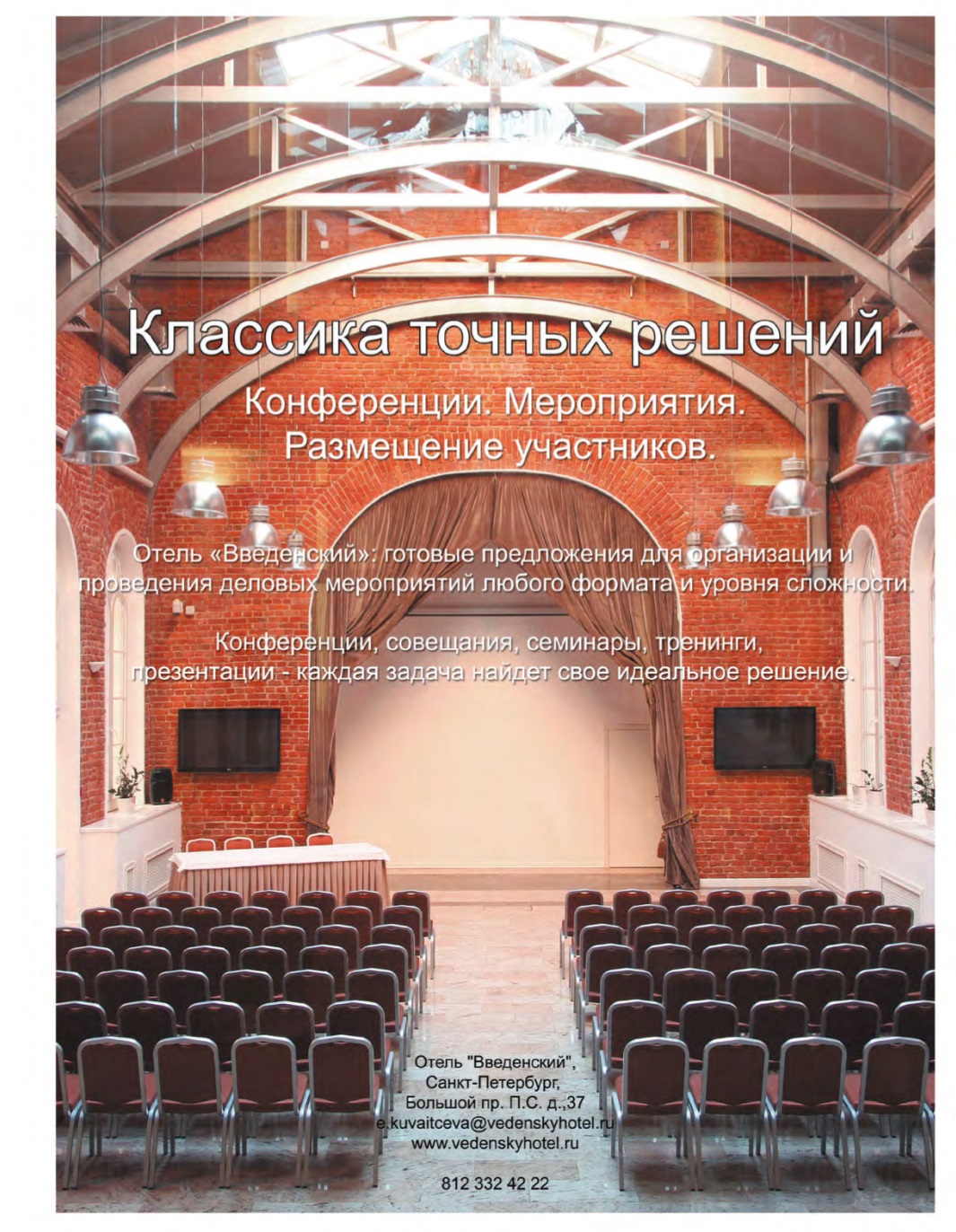 Классика точных решений

Конференции. Мероприятия. Размещение участников.

Отель «Введенский»: готовые предложения для организации и проведения деловых мероприятий любого формата и уровня сложности.

Конференции, совещания, семинары, тренинги, презентации - каждая задача найдет свое идеальное решение.

Отель "Введенский",
Санкт-Петербург,
Большой пр. П.С. д.,37
e.kuvaitceva@vedenskyhotel.ru
www.vedenskyhotel.ru

812 332 42 22